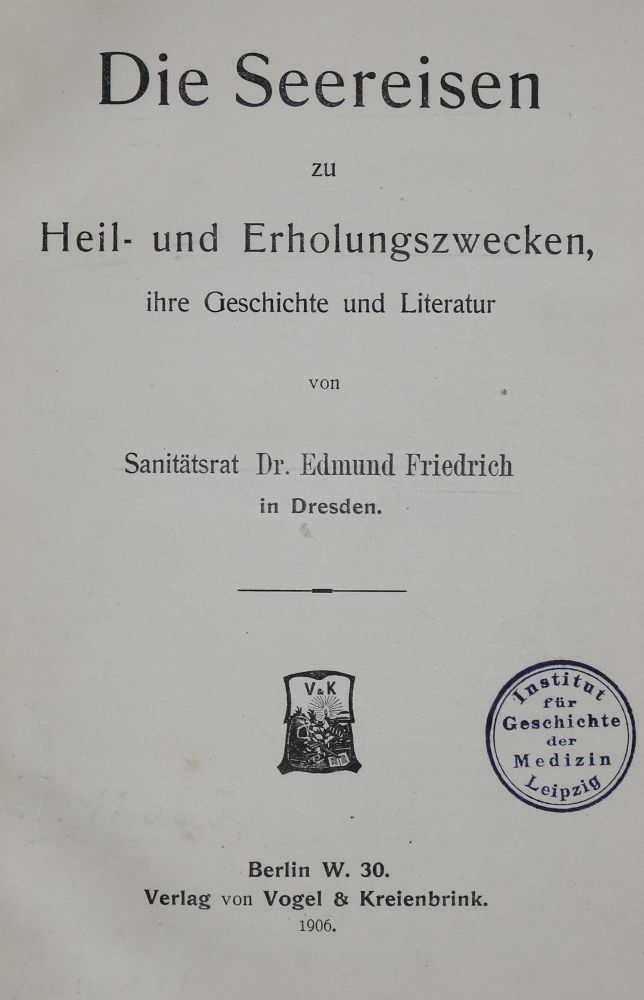 Die Seereisen

zu

Heil- und Erholungszwecken,

ihre Geschichte und Literatur

von

Sanitätsrat Dr. Edmund Friedrich

in Dresden.

V&K

Institut für Geschichte der Medizin Leipzig

Berlin W. 30.
Verlag von Vogel & Kreienbrink.
1906.